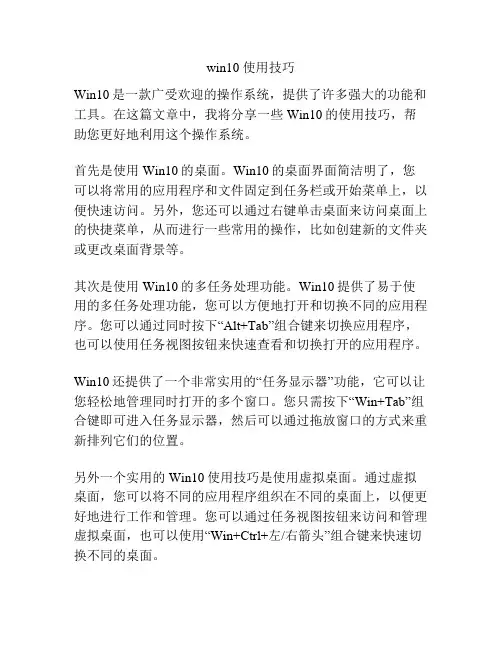 win10 使用技巧

Win10 是一款广受欢迎的操作系统，提供了许多强大的功能和工具。在这篇文章中，我将分享一些 Win10 的使用技巧，帮助您更好地利用这个操作系统。

首先是使用 Win10 的桌面。Win10 的桌面界面简洁明了，您可以将常用的应用程序和文件固定到任务栏或开始菜单上，以便快速访问。另外，您还可以通过右键单击桌面来访问桌面上的快捷菜单，从而进行一些常用的操作，比如创建新的文件夹或更改桌面背景等。

其次是使用 Win10 的多任务处理功能。Win10 提供了易于使用的多任务处理功能，您可以方便地打开和切换不同的应用程序。您可以通过同时按下“Alt+Tab”组合键来切换应用程序，也可以使用任务视图按钮来快速查看和切换打开的应用程序。

Win10 还提供了一个非常实用的“任务显示器”功能，它可以让您轻松地管理同时打开的多个窗口。您只需按下“Win+Tab”组合键即可进入任务显示器，然后可以通过拖放窗口的方式来重新排列它们的位置。

另外一个实用的 Win10 使用技巧是使用虚拟桌面。通过虚拟桌面，您可以将不同的应用程序组织在不同的桌面上，以便更好地进行工作和管理。您可以通过任务视图按钮来访问和管理虚拟桌面，也可以使用“Win+Ctrl+左/右箭头”组合键来快速切换不同的桌面。